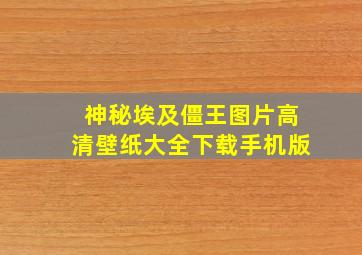 神秘埃及僵王图片高清壁纸大全下载手机版